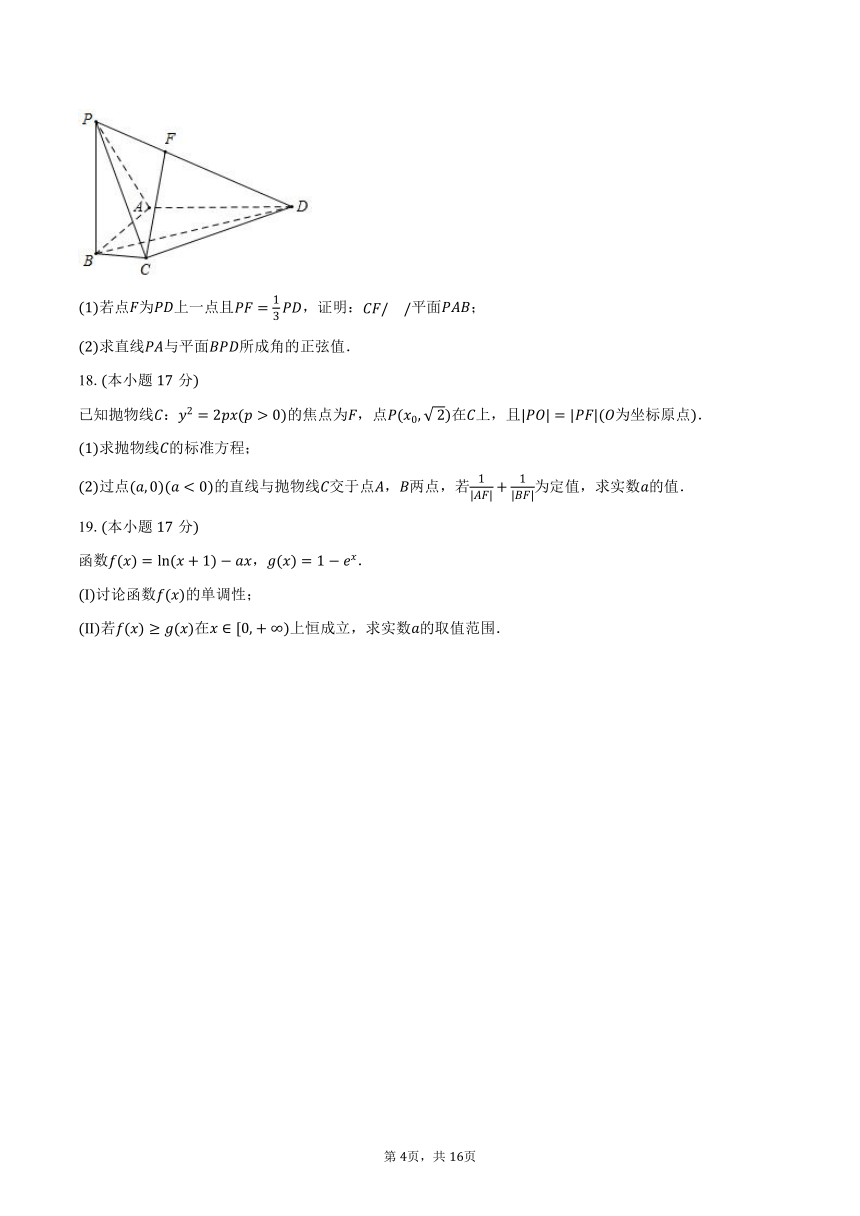 P
F
A
D
B
C

(1)若点$F$为$PD$上一点且$PF=\frac{1}{3}PD$，证明：$CF//$平面$PAB$；

(2)求直线$PA$与平面$BPD$所成角的正弦值．

18. (本小题 17 分)

已知抛物线$C$：$y^2=2px(p>0)$的焦点为$F$，点$P(x_0,\sqrt{2})$在$C$上，且$|PO|=|PF|$($O$为坐标原点)．

(1)求抛物线$C$的标准方程；

(2)过点$(a,0)(a<0)$的直线与抛物线$C$交于点$A$，$B$两点，若$\frac{1}{|AF|}+\frac{1}{|BF|}$为定值，求实数$a$的值．

19. (本小题 17 分)

函数$f(x)=\ln(x+1)-ax$，$g(x)=1-e^x$．

(I)讨论函数$f(x)$的单调性；

(II)若$f(x)\geq g(x)$在$x\in[0,+\infty)$上恒成立，求实数$a$的取值范围．

第 4页，共 16页